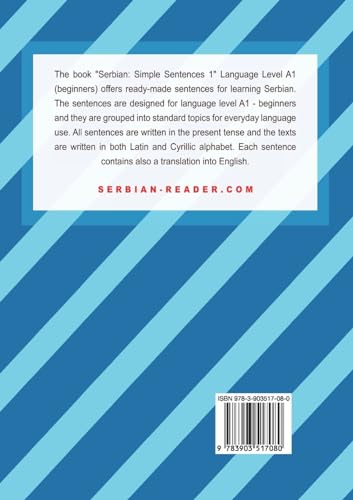 The book "Serbian: Simple Sentences 1" Language Level A1 (beginners) offers ready-made sentences for learning Serbian. The sentences are designed for language level A1 - beginners and they are grouped into standard topics for everyday language use. All sentences are written in the present tense and the texts are written in both Latin and Cyrillic alphabet. Each sentence contains also a translation into English.

SERBIAN-READER.COM

ISBN 978-3-903517-08-0

9 783903 517080